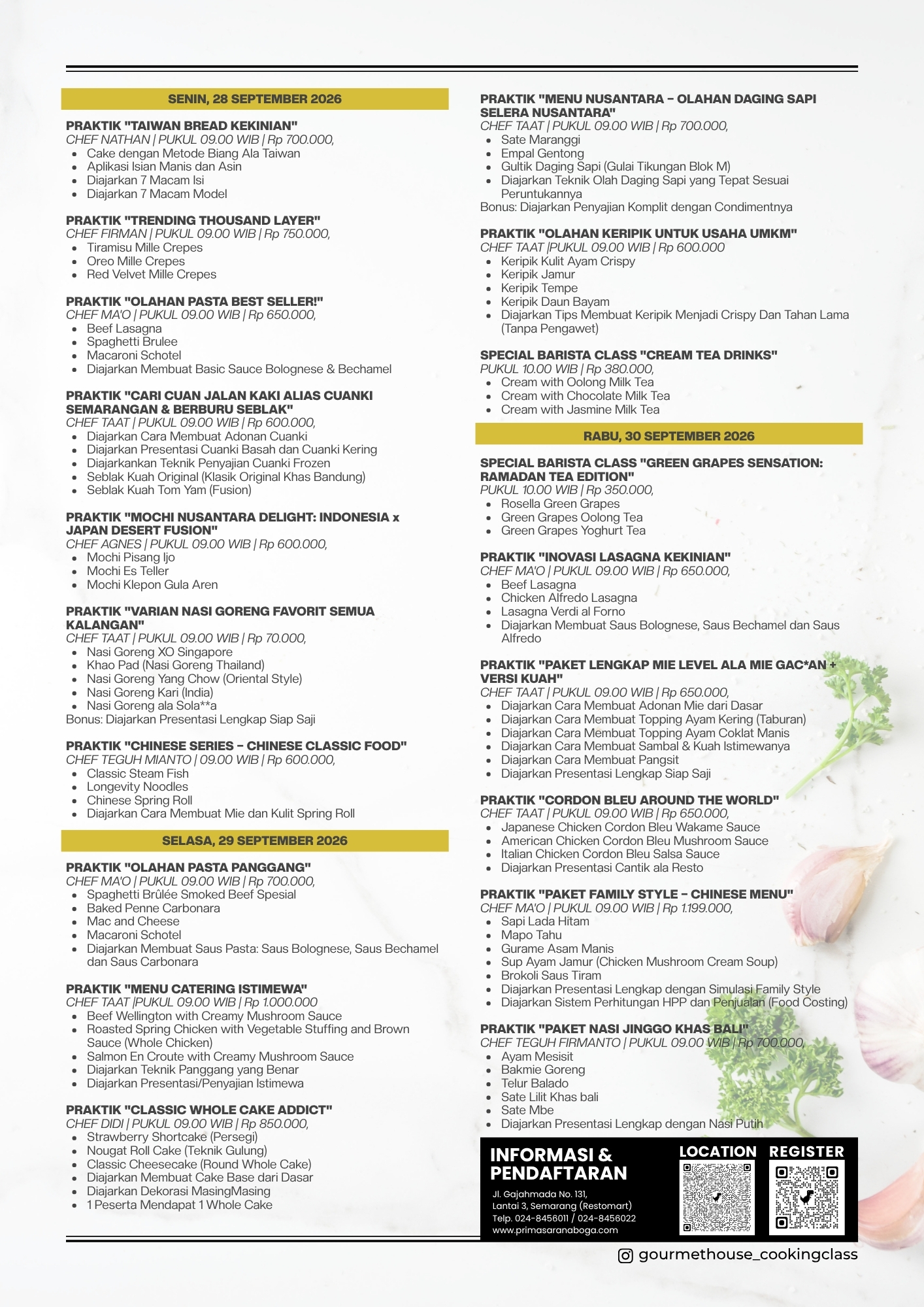 SENIN, 28 SEPTEMBER 2026

PRAKTIK "TAIWAN BREAD KEKINIAN"
CHEF NATHAN | PUKUL 09.00 WIB | Rp 700.000,
• Cake dengan Metode Biang Ala Taiwan
• Aplikasi Isian Manis dan Asin
• Diajarkan 7 Macam Isi
• Diajarkan 7 Macam Model

PRAKTIK "TRENDING THOUSAND LAYER"
CHEF FIRMAN | PUKUL 09.00 WIB | Rp 750.000,
• Tiramisu Mille Crepes
• Oreo Mille Crepes
• Red Velvet Mille Crepes

PRAKTIK "OLAHAN PASTA BEST SELLER!"
CHEF MA'O | PUKUL 09.00 WIB | Rp 650.000,
• Beef Lasagna
• Spaghetti Brulee
• Macaroni Schotel
• Diajarkan Membuat Basic Sauce Bolognese & Bechamel

PRAKTIK "CARI CUAN JALAN KAKI ALIAS CUANKI SEMARANGAN & BERBURU SEBLAK"
CHEF TAAT | PUKUL 09.00 WIB | Rp 600.000,
• Diajarkan Cara Membuat Adonan Cuanki
• Diajarkan Presentasi Cuanki Basah dan Cuanki Kering
• Diajarkankan Teknik Penyajian Cuanki Frozen
• Seblak Kuah Original (Klasik Original Khas Bandung)
• Seblak Kuah Tom Yam (Fusion)

PRAKTIK "MOCHI NUSANTARA DELIGHT: INDONESIA x JAPAN DESERT FUSION"
CHEF AGNES | PUKUL 09.00 WIB | Rp 600.000,
• Mochi Pisang Ijo
• Mochi Es Teller
• Mochi Klepon Gula Aren

PRAKTIK "VARIAN NASI GORENG FAVORIT SEMUA KALANGAN"
CHEF TAAT | PUKUL 09.00 WIB | Rp 70.000,
• Nasi Goreng XO Singapore
• Khao Pad (Nasi Goreng Thailand)
• Nasi Goreng Yang Chow (Oriental Style)
• Nasi Goreng Kari (India)
• Nasi Goreng ala Sola**a
Bonus: Diajarkan Presentasi Lengkap Siap Saji

PRAKTIK "CHINESE SERIES - CHINESE CLASSIC FOOD"
CHEF TEGUH MIANTO | 09.00 WIB | Rp 600.000,
• Classic Steam Fish
• Longevity Noodles
• Chinese Spring Roll
• Diajarkan Cara Membuat Mie dan Kulit Spring Roll

SELASA, 29 SEPTEMBER 2026

PRAKTIK "OLAHAN PASTA PANGGANG"
CHEF MA'O | PUKUL 09.00 WIB | Rp 700.000,
• Spaghetti Brûlée Smoked Beef Spesial
• Baked Penne Carbonara
• Mac and Cheese
• Macaroni Schotel
• Diajarkan Membuat Saus Pasta: Saus Bolognese, Saus Bechamel dan Saus Carbonara

PRAKTIK "MENU CATERING ISTIMEWA"
CHEF TAAT |PUKUL 09.00 WIB | Rp 1.000.000
• Beef Wellington with Creamy Mushroom Sauce
• Roasted Spring Chicken with Vegetable Stuffing and Brown Sauce (Whole Chicken)
• Salmon En Croute with Creamy Mushroom Sauce
• Diajarkan Teknik Panggang yang Benar
• Diajarkan Presentasi/Penyajian Istimewa

PRAKTIK "CLASSIC WHOLE CAKE ADDICT"
CHEF DIDI | PUKUL 09.00 WIB | Rp 850.000,
• Strawberry Shortcake (Persegi)
• Nougat Roll Cake (Teknik Gulung)
• Classic Cheesecake (Round Whole Cake)
• Diajarkan Membuat Cake Base dari Dasar
• Diajarkan Dekorasi MasingMasing
• 1 Peserta Mendapat 1 Whole Cake

PRAKTIK "MENU NUSANTARA - OLAHAN DAGING SAPI SELERA NUSANTARA"
CHEF TAAT | PUKUL 09.00 WIB | Rp 700.000,
• Sate Maranggi
• Empal Gentong
• Gultik Daging Sapi (Gulai Tikungan Blok M)
• Diajarkan Teknik Olah Daging Sapi yang Tepat Sesuai Peruntukannya
Bonus: Diajarkan Penyajian Komplit dengan Condimentnya

PRAKTIK "OLAHAN KERIPIK UNTUK USAHA UMKM"
CHEF TAAT |PUKUL 09.00 WIB | Rp 600.000
• Keripik Kulit Ayam Crispy
• Keripik Jamur
• Keripik Tempe
• Keripik Daun Bayam
• Diajarkan Tips Membuat Keripik Menjadi Crispy Dan Tahan Lama (Tanpa Pengawet)

SPECIAL BARISTA CLASS "CREAM TEA DRINKS"
PUKUL 10.00 WIB | Rp 380.000,
• Cream with Oolong Milk Tea
• Cream with Chocolate Milk Tea
• Cream with Jasmine Milk Tea

RABU, 30 SEPTEMBER 2026

SPECIAL BARISTA CLASS "GREEN GRAPES SENSATION: RAMADAN TEA EDITION"
PUKUL 10.00 WIB | Rp 350.000,
• Rosella Green Grapes
• Green Grapes Oolong Tea
• Green Grapes Yoghurt Tea

PRAKTIK "INOVASI LASAGNA KEKINIAN"
CHEF MA'O | PUKUL 09.00 WIB | Rp 650.000,
• Beef Lasagna
• Chicken Alfredo Lasagna
• Lasagna Verdi al Forno
• Diajarkan Membuat Saus Bolognese, Saus Bechamel dan Saus Alfredo

PRAKTIK "PAKET LENGKAP MIE LEVEL ALA MIE GAC*AN + VERSI KUAH"
CHEF TAAT | PUKUL 09.00 WIB | Rp 650.000,
• Diajarkan Cara Membuat Adonan Mie dari Dasar
• Diajarkan Cara Membuat Topping Ayam Kering (Taburan)
• Diajarkan Cara Membuat Topping Ayam Coklat Manis
• Diajarkan Cara Membuat Sambal & Kuah Istimewanya
• Diajarkan Cara Membuat Pangsit
• Diajarkan Presentasi Lengkap Siap Saji

PRAKTIK "CORDON BLEU AROUND THE WORLD"
CHEF TAAT | PUKUL 09.00 WIB | Rp 650.000,
• Japanese Chicken Cordon Bleu Wakame Sauce
• American Chicken Cordon Bleu Mushroom Sauce
• Italian Chicken Cordon Bleu Salsa Sauce
• Diajarkan Presentasi Cantik ala Resto

PRAKTIK "PAKET FAMILY STYLE - CHINESE MENU"
CHEF MA'O | PUKUL 09.00 WIB | Rp 1.199.000,
• Sapi Lada Hitam
• Mapo Tahu
• Gurame Asam Manis
• Sup Ayam Jamur (Chicken Mushroom Cream Soup)
• Brokoli Saus Tiram
• Diajarkan Presentasi Lengkap dengan Simulasi Family Style
• Diajarkan Sistem Perhitungan HPP dan Penjualan (Food Costing)

PRAKTIK "PAKET NASI JINGGO KHAS BALI"
CHEF TEGUH FIRMANTO | PUKUL 09.00 WIB | Rp 700.000,
• Ayam Mesisit
• Bakmie Goreng
• Telur Balado
• Sate Lilit Khas bali
• Sate Mbe
• Diajarkan Presentasi Lengkap dengan Nasi Putih

INFORMASI & PENDAFTARAN
Jl. Gajahmada No. 131,
Lantai 3, Semarang (Restomart)
Telp. 024-8456011 / 024-8456022
www.primasaranaboga.com

LOCATION
REGISTER

gourmethouse_cookingclass